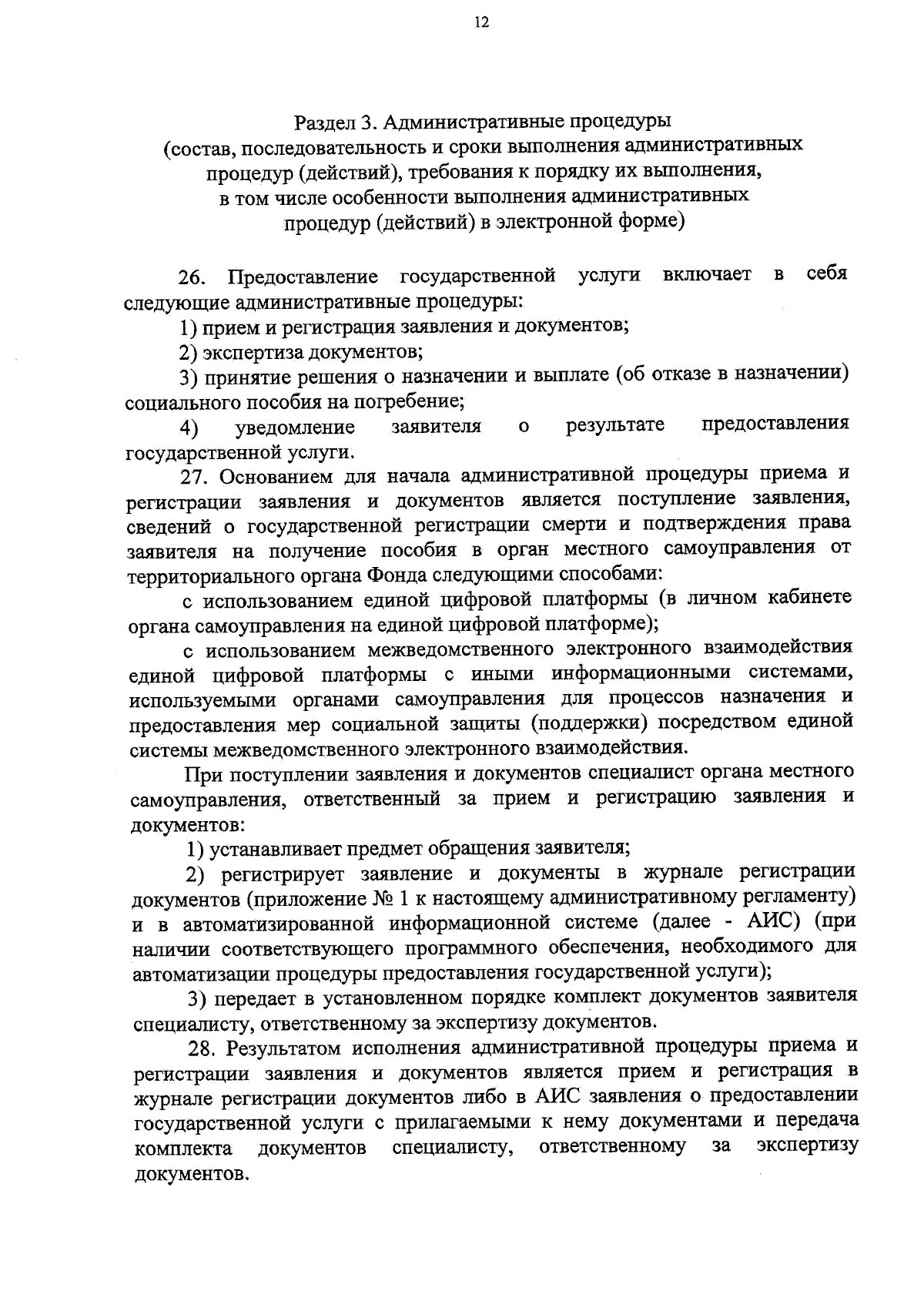 12

Раздел 3. Административные процедуры
(состав, последовательность и сроки выполнения административных процедур (действий), требования к порядку их выполнения, в том числе особенности выполнения административных процедур (действий) в электронной форме)

26. Предоставление государственной услуги включает в себя следующие административные процедуры:

1) прием и регистрация заявления и документов;

2) экспертиза документов;

3) принятие решения о назначении и выплате (об отказе в назначении) социального пособия на погребение;

4) уведомление заявителя о результате предоставления государственной услуги.

27. Основанием для начала административной процедуры приема и регистрации заявления и документов является поступление заявления, сведений о государственной регистрации смерти и подтверждения права заявителя на получение пособия в орган местного самоуправления от территориального органа Фонда следующими способами:

с использованием единой цифровой платформы (в личном кабинете органа самоуправления на единой цифровой платформе);

с использованием межведомственного электронного взаимодействия единой цифровой платформы с иными информационными системами, используемыми органами самоуправления для процессов назначения и предоставления мер социальной защиты (поддержки) посредством единой системы межведомственного электронного взаимодействия.

При поступлении заявления и документов специалист органа местного самоуправления, ответственный за прием и регистрацию заявления и документов:

1) устанавливает предмет обращения заявителя;

2) регистрирует заявление и документы в журнале регистрации документов (приложение № 1 к настоящему административному регламенту) и в автоматизированной информационной системе (далее - АИС) (при наличии соответствующего программного обеспечения, необходимого для автоматизации процедуры предоставления государственной услуги);

3) передает в установленном порядке комплект документов заявителя специалисту, ответственному за экспертизу документов.

28. Результатом исполнения административной процедуры приема и регистрации заявления и документов является прием и регистрация в журнале регистрации документов либо в АИС заявления о предоставлении государственной услуги с прилагаемыми к нему документами и передача комплекта документов специалисту, ответственному за экспертизу документов.